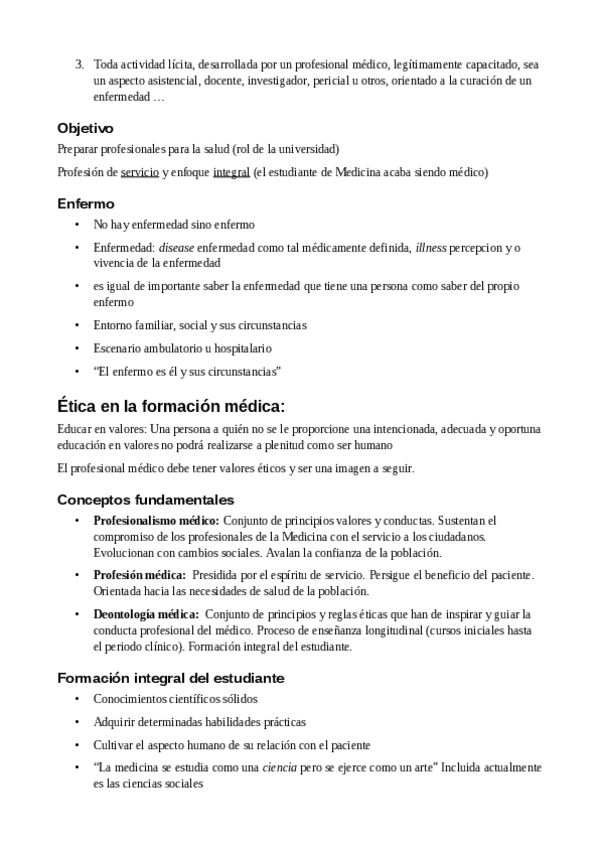 3. Toda actividad lícita, desarrollada por un profesional médico, legítimamente capacitado, sea un aspecto asistencial, docente, investigador, pericial u otros, orientado a la curación de un enfermedad …

Objetivo

Preparar profesionales para la salud (rol de la universidad)

Profesión de servicio y enfoque integral (el estudiante de Medicina acaba siendo médico)

Enfermo

• No hay enfermedad sino enfermo
• Enfermedad: disease enfermedad como tal médicamente definida, illness percepcion y o vivencia de la enfermedad
• es igual de importante saber la enfermedad que tiene una persona como saber del propio enfermo
• Entorno familiar, social y sus circunstancias
• Escenario ambulatorio u hospitalario
• “El enfermo es él y sus circunstancias”

Ética en la formación médica:

Educar en valores: Una persona a quién no se le proporcione una intencionada, adecuada y oportuna educación en valores no podrá realizarse a plenitud como ser humano

El profesional médico debe tener valores éticos y ser una imagen a seguir.

Conceptos fundamentales

• Profesionalismo médico: Conjunto de principios valores y conductas. Sustentan el compromiso de los profesionales de la Medicina con el servicio a los ciudadanos. Evolucionan con cambios sociales. Avalan la confianza de la población.
• Profesión médica: Presidida por el espíritu de servicio. Persigue el beneficio del paciente. Orientada hacia las necesidades de salud de la población.
• Deontología médica: Conjunto de principios y reglas éticas que han de inspirar y guiar la conducta profesional del médico. Proceso de enseñanza longitudinal (cursos iniciales hasta el periodo clínico). Formación integral del estudiante.

Formación integral del estudiante

• Conocimientos científicos sólidos
• Adquirir determinadas habilidades prácticas
• Cultivar el aspecto humano de su relación con el paciente
• “La medicina se estudia como una ciencia pero se ejerce como un arte” Incluida actualmente es las ciencias sociales